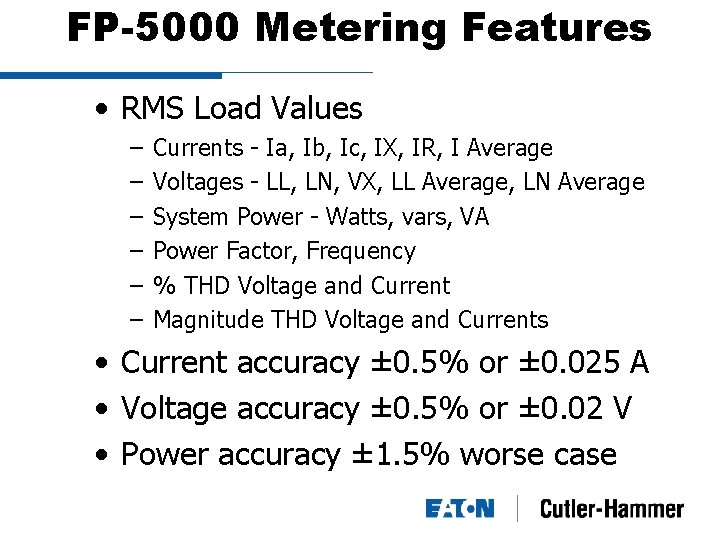 FP-5000 Metering Features

• RMS Load Values
– Currents - Ia, Ib, Ic, IX, IR, I Average
– Voltages - LL, LN, VX, LL Average, LN Average
– System Power - Watts, vars, VA
– Power Factor, Frequency
– % THD Voltage and Current
– Magnitude THD Voltage and Currents
• Current accuracy ±0.5% or ±0.025 A
• Voltage accuracy ±0.5% or ±0.02 V
• Power accuracy ±1.5% worse case

EATON Cutler-Hammer